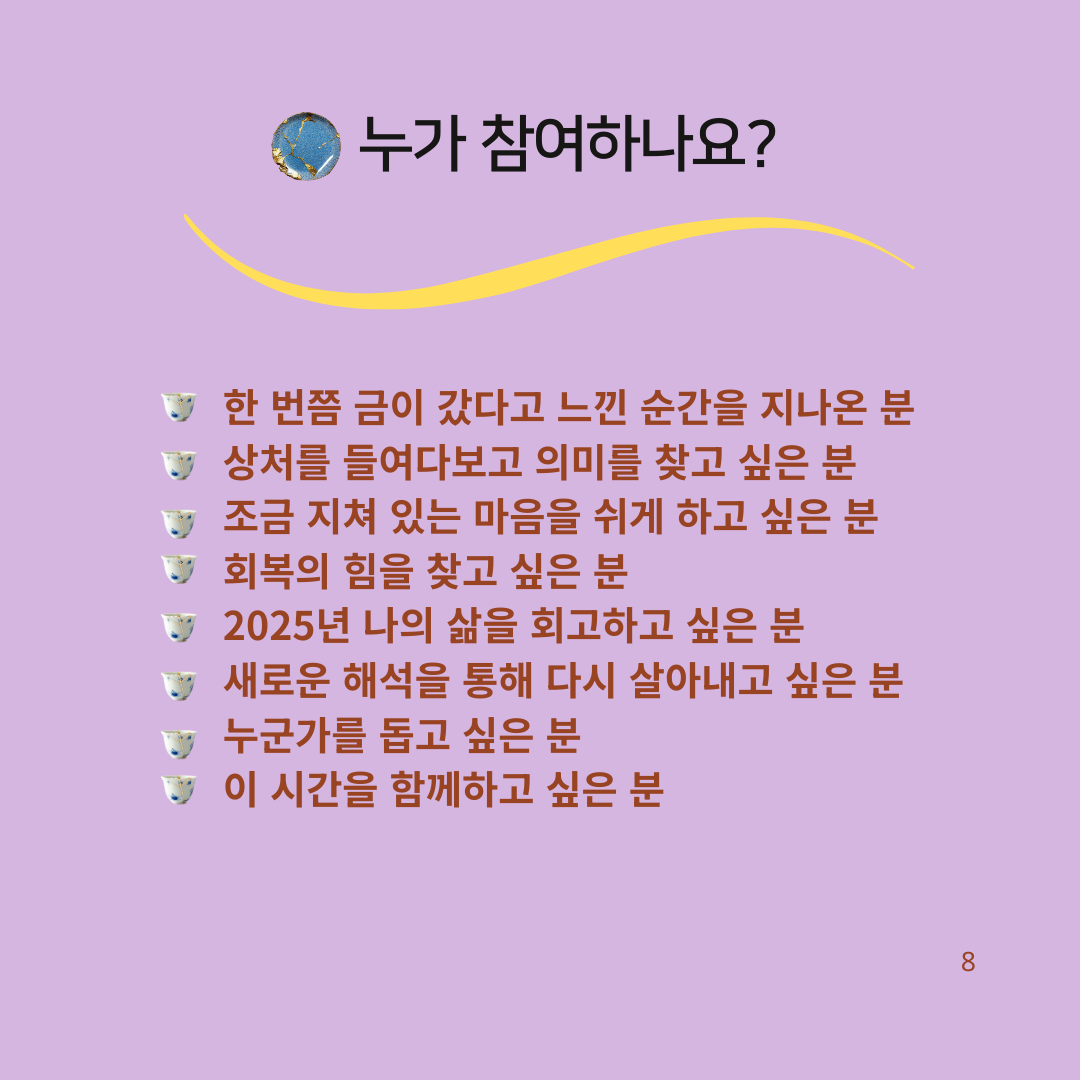 누가 참여하나요?

한 번쯤 금이 갔다고 느낀 순간을 지나온 분
상처를 들여다보고 의미를 찾고 싶은 분
조금 지쳐 있는 마음을 쉬게 하고 싶은 분
회복의 힘을 찾고 싶은 분
2025년 나의 삶을 회고하고 싶은 분
새로운 해석을 통해 다시 살아내고 싶은 분
누군가를 돕고 싶은 분
이 시간을 함께하고 싶은 분

8